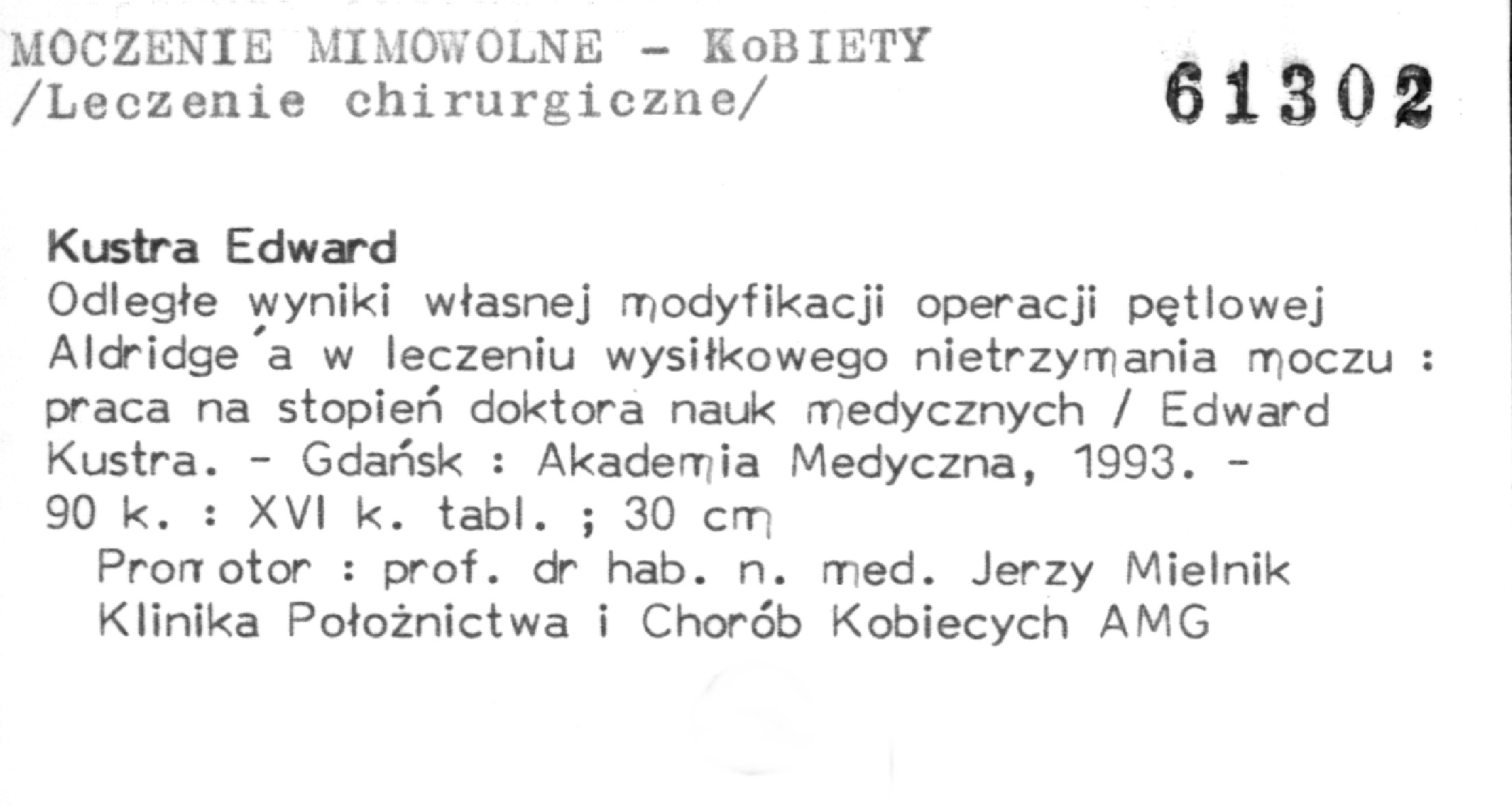 MOCZENIE MIMOWOLNE - KoBIETY
/Leczenie chirurgiczne/

61302

Kustra Edward

Odległe wyniki własnej modyfikacji operacji pętlowej Aldridge'a w leczeniu wysiłkowego nietrzymania moczu : praca na stopień doktora nauk medycznych / Edward Kustra. - Gdańsk : Akademia Medyczna, 1993. - 90 k. : XVI k. tabl. ; 30 cm

Promotor : prof. dr hab. n. med. Jerzy Mielnik
Klinika Położnictwa i Chorób Kobiecych AMG